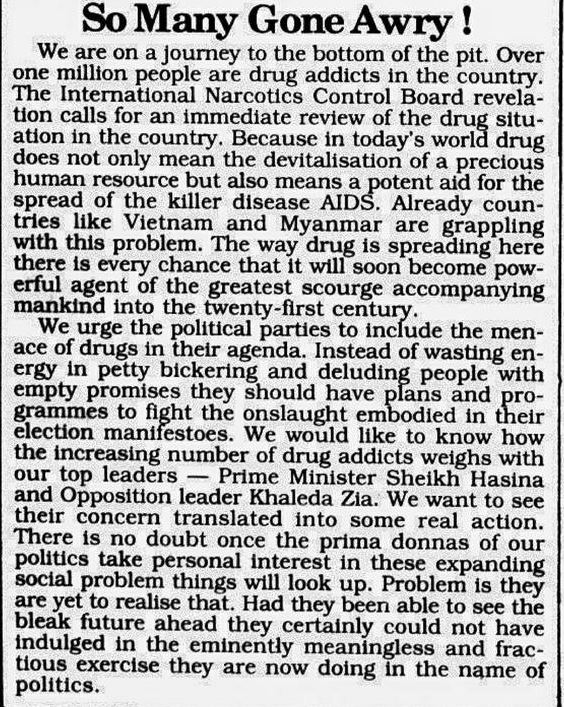 So Many Gone Awry !

We are on a journey to the bottom of the pit. Over one million people are drug addicts in the country. The International Narcotics Control Board revelation calls for an immediate review of the drug situation in the country. Because in today's world drug does not only mean the devitalisation of a precious human resource but also means a potent aid for the spread of the killer disease AIDS. Already countries like Vietnam and Myanmar are grappling with this problem. The way drug is spreading here there is every chance that it will soon become powerful agent of the greatest scourge accompanying mankind into the twenty-first century.

We urge the political parties to include the menace of drugs in their agenda. Instead of wasting energy in petty bickering and deluding people with empty promises they should have plans and programmes to fight the onslaught embodied in their election manifestoes. We would like to know how the increasing number of drug addicts weighs with our top leaders — Prime Minister Sheikh Hasina and Opposition leader Khaleda Zia. We want to see their concern translated into some real action. There is no doubt once the prima donnas of our politics take personal interest in these expanding social problem things will look up. Problem is they are yet to realise that. Had they been able to see the bleak future ahead they certainly could not have indulged in the eminently meaningless and fractious exercise they are now doing in the name of politics.